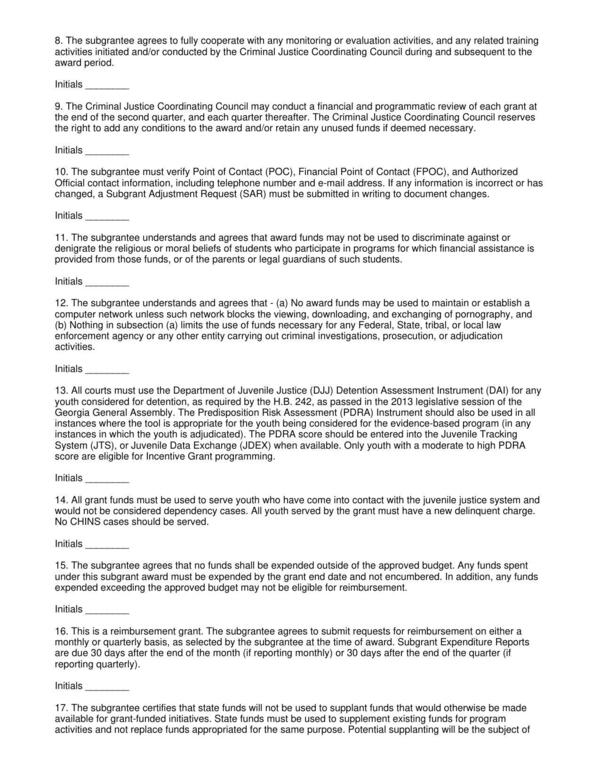 8. The subgrantee agrees to fully cooperate with any monitoring or evaluation activities, and any related training activities initiated and/or conducted by the Criminal Justice Coordinating Council during and subsequent to the award period.

Initials ____

9. The Criminal Justice Coordinating Council may conduct a financial and programmatic review of each grant at the end of the second quarter, and each quarter thereafter. The Criminal Justice Coordinating Council reserves the right to add any conditions to the award and/or retain any unused funds if deemed necessary.

Initials ____

10. The subgrantee must verify Point of Contact (POC), Financial Point of Contact (FPOC), and Authorized Official contact information, including telephone number and e-mail address. If any information is incorrect or has changed, a Subgrant Adjustment Request (SAR) must be submitted in writing to document changes.

Initials ____

11. The subgrantee understands and agrees that award funds may not be used to discriminate against or denigrate the religious or moral beliefs of students who participate in programs for which financial assistance is provided from those funds, or of the parents or legal guardians of such students.

Initials ____

12. The subgrantee understands and agrees that - (a) No award funds may be used to maintain or establish a computer network unless such network blocks the viewing, downloading, and exchanging of pornography, and (b) Nothing in subsection (a) limits the use of funds necessary for any Federal, State, tribal, or local law enforcement agency or any other entity carrying out criminal investigations, prosecution, or adjudication activities.

Initials ____

13. All courts must use the Department of Juvenile Justice (DJJ) Detention Assessment Instrument (DAI) for any youth considered for detention, as required by the H.B. 242, as passed in the 2013 legislative session of the Georgia General Assembly. The Predisposition Risk Assessment (PDRA) Instrument should also be used in all instances where the tool is appropriate for the youth being considered for the evidence-based program (in any instances in which the youth is adjudicated). The PDRA score should be entered into the Juvenile Tracking System (JTS), or Juvenile Data Exchange (JDEX) when available. Only youth with a moderate to high PDRA score are eligible for Incentive Grant programming.

Initials ____

14. All grant funds must be used to serve youth who have come into contact with the juvenile justice system and would not be considered dependency cases. All youth served by the grant must have a new delinquent charge. No CHINS cases should be served.

Initials ____

15. The subgrantee agrees that no funds shall be expended outside of the approved budget. Any funds spent under this subgrant award must be expended by the grant end date and not encumbered. In addition, any funds expended exceeding the approved budget may not be eligible for reimbursement.

Initials ____

16. This is a reimbursement grant. The subgrantee agrees to submit requests for reimbursement on either a monthly or quarterly basis, as selected by the subgrantee at the time of award. Subgrant Expenditure Reports are due 30 days after the end of the month (if reporting monthly) or 30 days after the end of the quarter (if reporting quarterly).

Initials ____

17. The subgrantee certifies that state funds will not be used to supplant funds that would otherwise be made available for grant-funded initiatives. State funds must be used to supplement existing funds for program activities and not replace funds appropriated for the same purpose. Potential supplanting will be the subject of